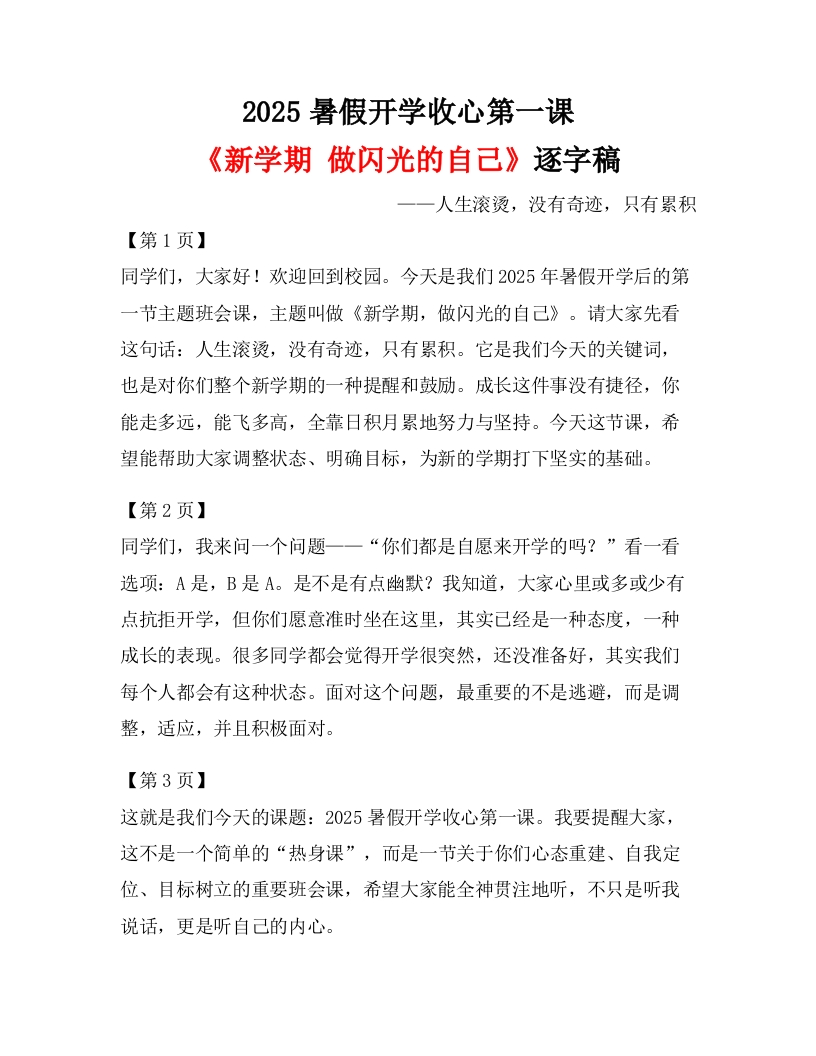 2025 暑假开学收心第一课

《新学期 做闪光的自己》逐字稿

——人生滚烫，没有奇迹，只有累积

【第 1 页】
同学们，大家好！欢迎回到校园。今天是我们 2025 年暑假开学后的第一节主题班会课，主题叫做《新学期，做闪光的自己》。请大家先看这句话：人生滚烫，没有奇迹，只有累积。它是我们今天的关键词，也是对你们整个新学期的一种提醒和鼓励。成长这件事没有捷径，你能走多远，能飞多高，全靠日积月累地努力与坚持。今天这节课，希望能帮助大家调整状态、明确目标，为新的学期打下坚实的基础。

【第 2 页】
同学们，我来问一个问题——“你们都是自愿来开学的吗？”看一看选项：A 是，B 是 A。是不是有点幽默？我知道，大家心里或多或少有点抗拒开学，但你们愿意准时坐在这里，其实已经是一种态度，一种成长的表现。很多同学都会觉得开学很突然，还没准备好，其实我们每个人都会有这种状态。面对这个问题，最重要的不是逃避，而是调整，适应，并且积极面对。

【第 3 页】
这就是我们今天的课题：2025 暑假开学收心第一课。我要提醒大家，这不是一个简单的“热身课”，而是一节关于你们心态重建、自我定位、目标树立的重要班会课，希望大家能全神贯注地听，不只是听我说话，更是听自己的内心。